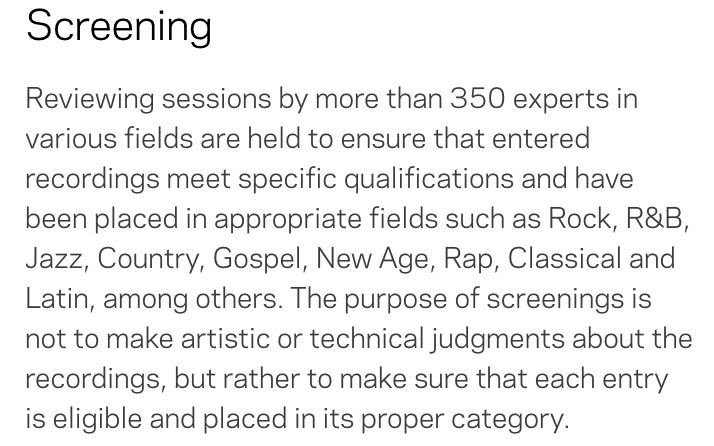 Screening

Reviewing sessions by more than 350 experts in various fields are held to ensure that entered recordings meet specific qualifications and have been placed in appropriate fields such as Rock, R&B, Jazz, Country, Gospel, New Age, Rap, Classical and Latin, among others. The purpose of screenings is not to make artistic or technical judgments about the recordings, but rather to make sure that each entry is eligible and placed in its proper category.